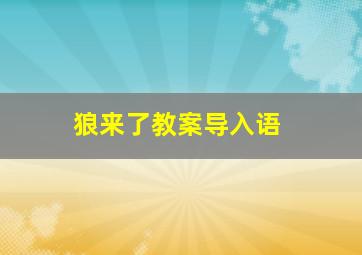 狼来了教案导入语